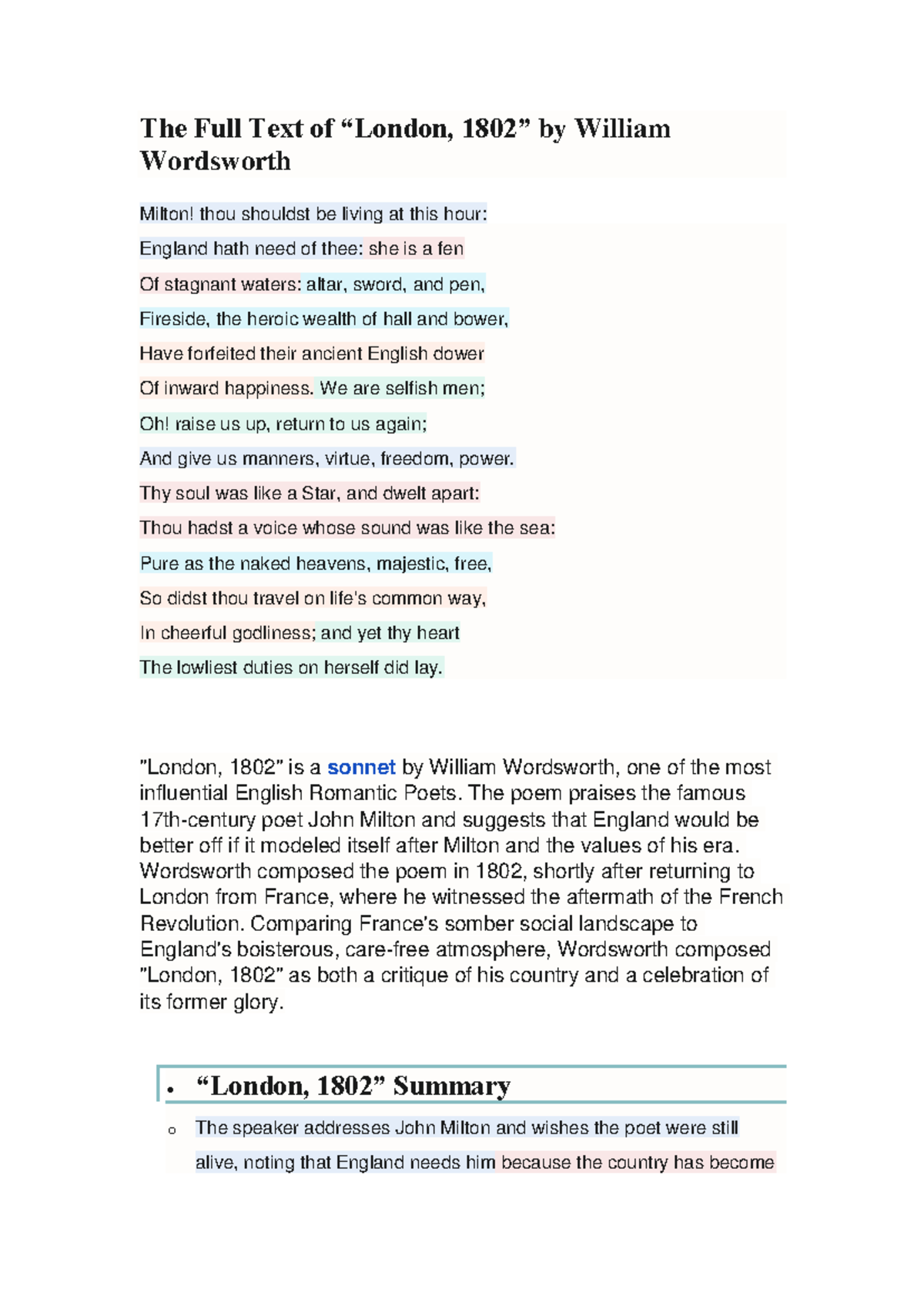 The Full Text of “London, 1802” by William Wordsworth

Milton! thou shouldst be living at this hour:

England hath need of thee: she is a fen

Of stagnant waters: altar, sword, and pen,

Fireside, the heroic wealth of hall and bower,

Have forfeited their ancient English dower

Of inward happiness. We are selfish men;

Oh! raise us up, return to us again;

And give us manners, virtue, freedom, power.

Thy soul was like a Star, and dwelt apart:

Thou hadst a voice whose sound was like the sea:

Pure as the naked heavens, majestic, free,

So didst thou travel on life's common way,

In cheerful godliness; and yet thy heart

The lowliest duties on herself did lay.

"London, 1802" is a sonnet by William Wordsworth, one of the most influential English Romantic Poets. The poem praises the famous 17th-century poet John Milton and suggests that England would be better off if it modeled itself after Milton and the values of his era. Wordsworth composed the poem in 1802, shortly after returning to London from France, where he witnessed the aftermath of the French Revolution. Comparing France's somber social landscape to England's boisterous, care-free atmosphere, Wordsworth composed "London, 1802" as both a critique of his country and a celebration of its former glory.

• “London, 1802” Summary

o The speaker addresses John Milton and wishes the poet were still alive, noting that England needs him because the country has become